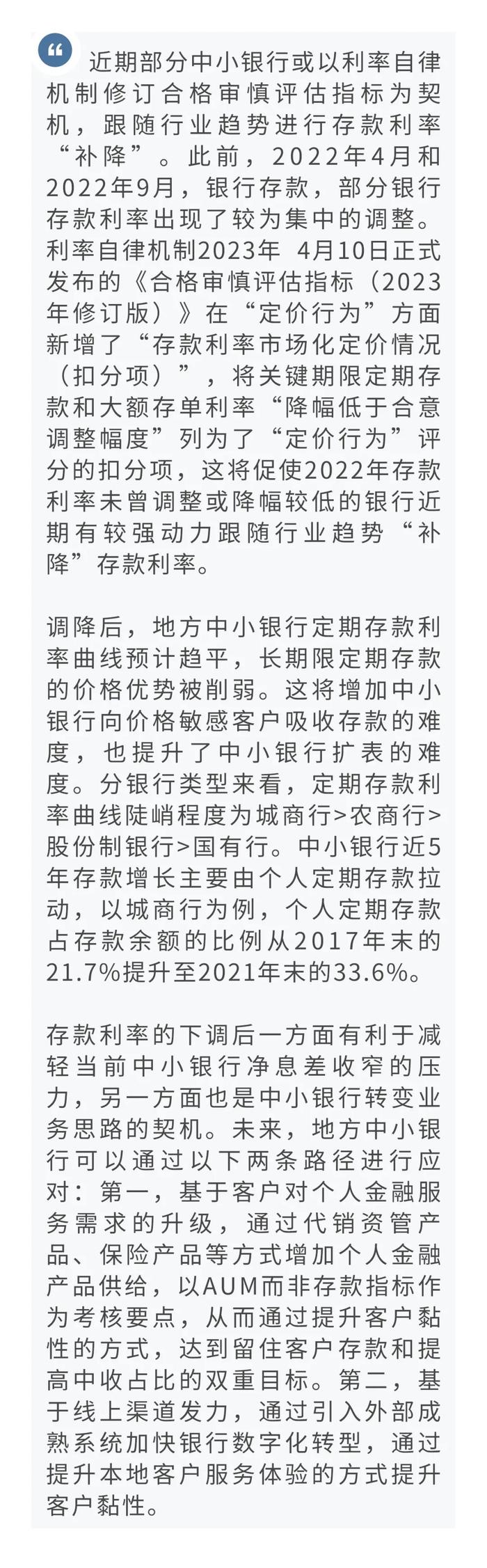 “ 近期部分中小银行或以利率自律机制修订合格审慎评估指标为契机，跟随行业趋势进行存款利率“补降”。此前，2022年4月和2022年9月，银行存款，部分银行存款利率出现了较为集中的调整。利率自律机制2023年 4月10日正式发布的《合格审慎评估指标（2023年修订版）》在“定价行为”方面新增了“存款利率市场化定价情况（扣分项）”，将关键期限定期存款和大额存单利率“降幅低于合意调整幅度”列为了“定价行为”评分的扣分项，这将促使2022年存款利率未曾调整或降幅较低的银行近期有较强动力跟随行业趋势“补降”存款利率。

调降后，地方中小银行定期存款利率曲线预计趋平，长期限定期存款的价格优势被削弱。这将增加中小银行向价格敏感客户吸收存款的难度，也提升了中小银行扩表的难度。分银行类型来看，定期存款利率曲线陡峭程度为城商行>农商行>股份制银行>国有行。中小银行近5年存款增长主要由个人定期存款拉动，以城商行为例，个人定期存款占存款余额的比例从2017年末的21.7%提升至2021年末的33.6%。

存款利率的下调后一方面有利于减轻当前中小银行净息差收窄的压力，另一方面也是中小银行转变业务思路的契机。未来，地方中小银行可以通过以下两条路径进行应对：第一，基于客户对个人金融服务需求的升级，通过代销资管产品、保险产品等方式增加个人金融产品供给，以AUM而非存款指标作为考核要点，从而通过提升客户黏性的方式，达到留住客户存款和提高中收占比的双重目标。第二，基于线上渠道发力，通过引入外部成熟系统加快银行数字化转型，通过提升本地客户服务体验的方式提升客户黏性。